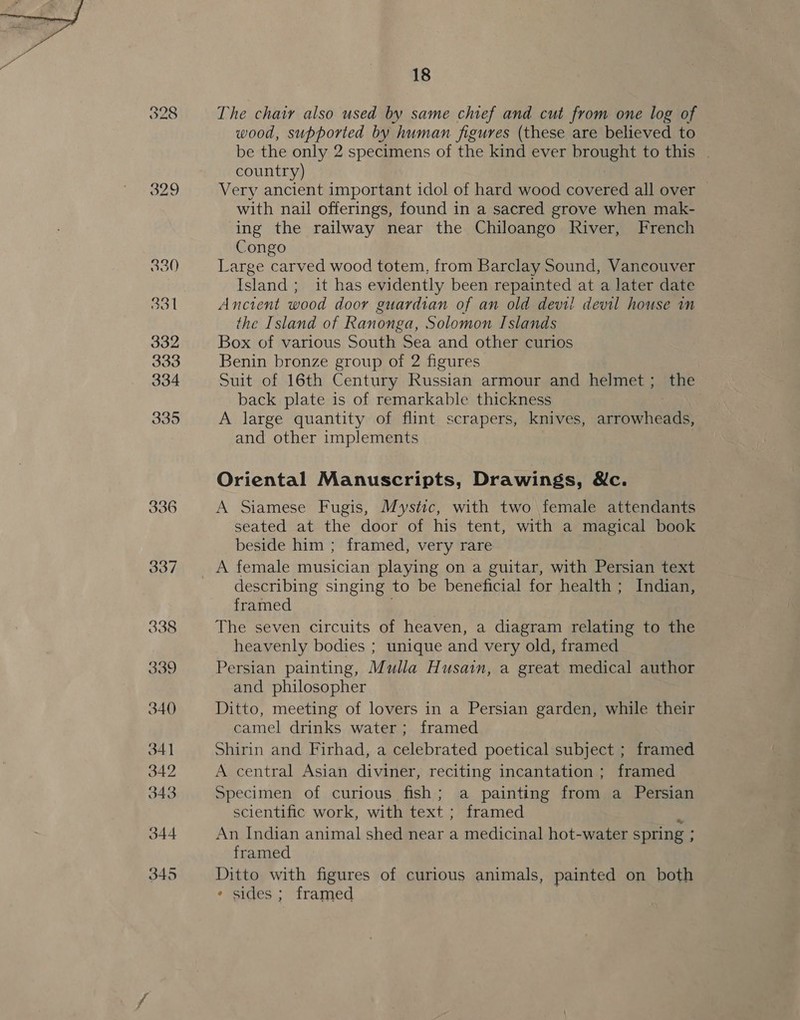 18

328 The chair also used by same chief and cut from one log of wood, supported by human figures (these are believed to be the only 2 specimens of the kind ever brought to this country)

329 Very ancient important idol of hard wood covered all over with nail offerings, found in a sacred grove when making the railway near the Chiloango River, French Congo

330 Large carved wood totem, from Barclay Sound, Vancouver Island ; it has evidently been repainted at a later date

331 Ancient wood door guardian of an old devil devil house in the Island of Ranonga, Solomon Islands

332 Box of various South Sea and other curios

333 Benin bronze group of 2 figures

334 Suit of 16th Century Russian armour and helmet ; the back plate is of remarkable thickness

335 A large quantity of flint scrapers, knives, arrowheads, and other implements

Oriental Manuscripts, Drawings, &c.

336 A Siamese Fugis, Mystic, with two female attendants seated at the door of his tent, with a magical book beside him ; framed, very rare

337 A female musician playing on a guitar, with Persian text describing singing to be beneficial for health ; Indian, framed

338 The seven circuits of heaven, a diagram relating to the heavenly bodies ; unique and very old, framed

339 Persian painting, Mulla Husain, a great medical author and philosopher

340 Ditto, meeting of lovers in a Persian garden, while their camel drinks water ; framed

341 Shirin and Firhad, a celebrated poetical subject ; framed

342 A central Asian diviner, reciting incantation ; framed

343 Specimen of curious fish ; a painting from a Persian scientific work, with text ; framed

344 An Indian animal shed near a medicinal hot-water spring ; framed

345 Ditto with figures of curious animals, painted on both sides ; framed